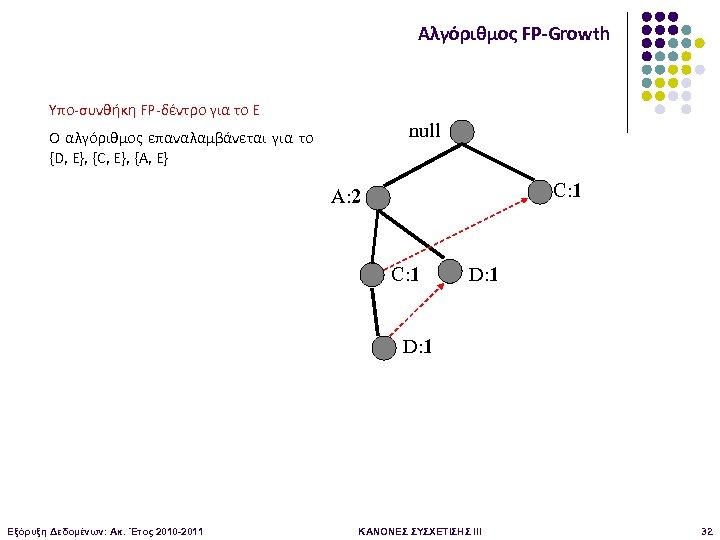 Αλγόριθμος FP-Growth

Υπο-συνθήκη FP-δέντρο για το E

Ο αλγόριθμος επαναλαμβάνεται για το {D, E}, {C, E}, {A, E}

null

A:2

C:1

C:1

D:1

D:1

Εξόρυξη Δεδομένων: Ακ. Έτος 2010-2011

ΚΑΝΟΝΕΣ ΣΥΣΧΕΤΙΣΗΣ III

32